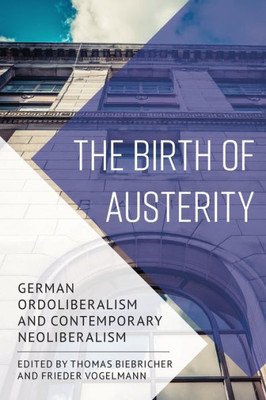 THE BIRTH OF AUSTERITY

GERMAN ORDOLIBERALISM AND CONTEMPORARY NEOLIBERALISM

EDITED BY THOMAS BIEBRICHER AND FRIEDER VOGELMANN